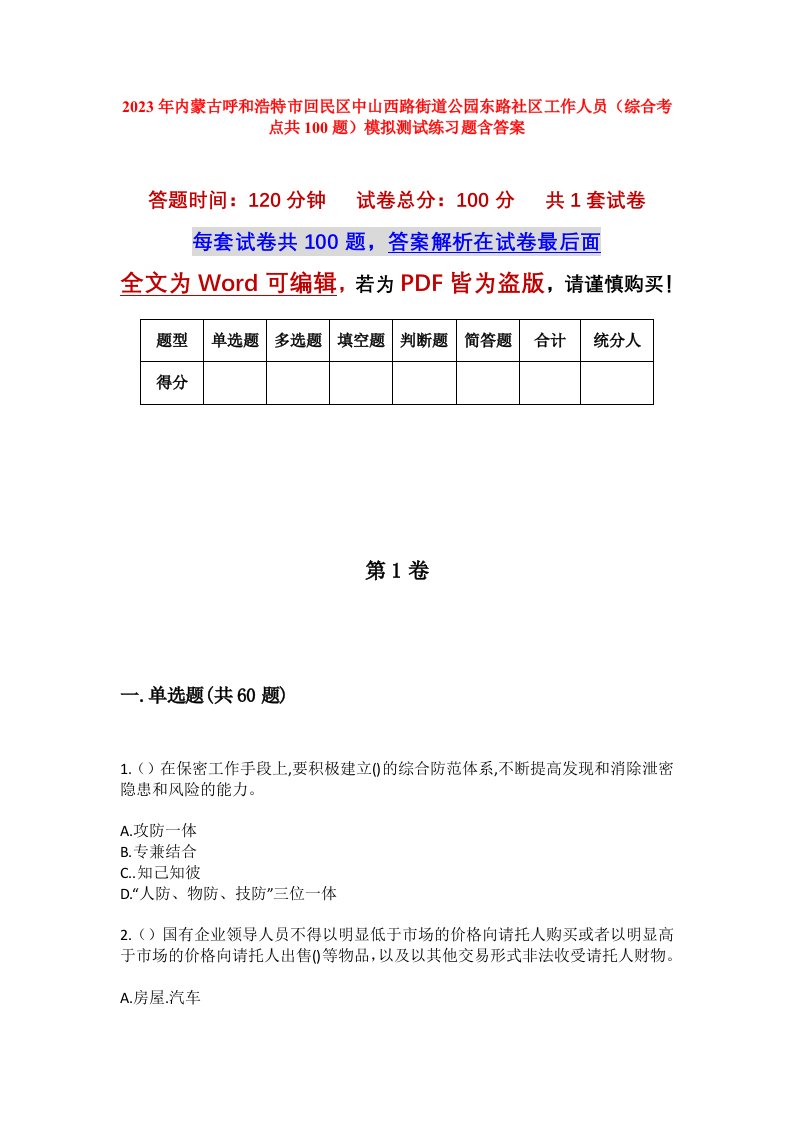 2023年内蒙古呼和浩特市回民区中山西路街道公园东路社区工作人员（综合考点共100题）模拟测试练习题含答案

答题时间：120分钟　试卷总分：100分　共1套试卷

每套试卷共100题，答案解析在试卷最后面

全文为Word可编辑，若为PDF皆为盗版，请谨慎购买！

| 题型 | 单选题 | 多选题 | 填空题 | 判断题 | 简答题 | 合计 | 统分人 |
|---|---|---|---|---|---|---|---|
| 得分 | | | | | | | |

第1卷

一.单选题(共60题)

1.（）在保密工作手段上,要积极建立()的综合防范体系,不断提高发现和消除泄密隐患和风险的能力。

A.攻防一体
B.专兼结合
C..知己知彼
D.“人防、物防、技防”三位一体

2.（）国有企业领导人员不得以明显低于市场的价格向请托人购买或者以明显高于市场的价格向请托人出售()等物品,以及以其他交易形式非法收受请托人财物。

A.房屋.汽车